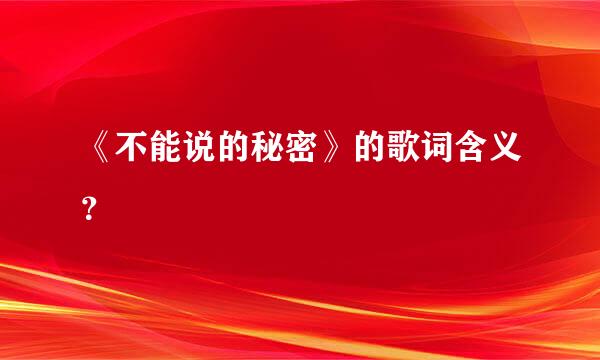 《不能说的秘密》的歌词含义？